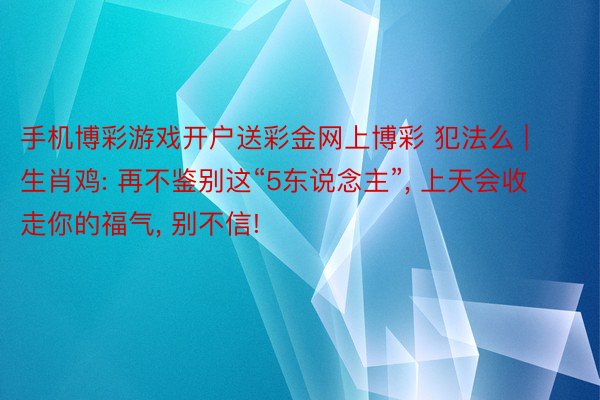 手机博彩游戏开户送彩金网上博彩 犯法么 | 生肖鸡: 再不鉴别这“5东说念主”, 上天会收走你的福气, 别不信!